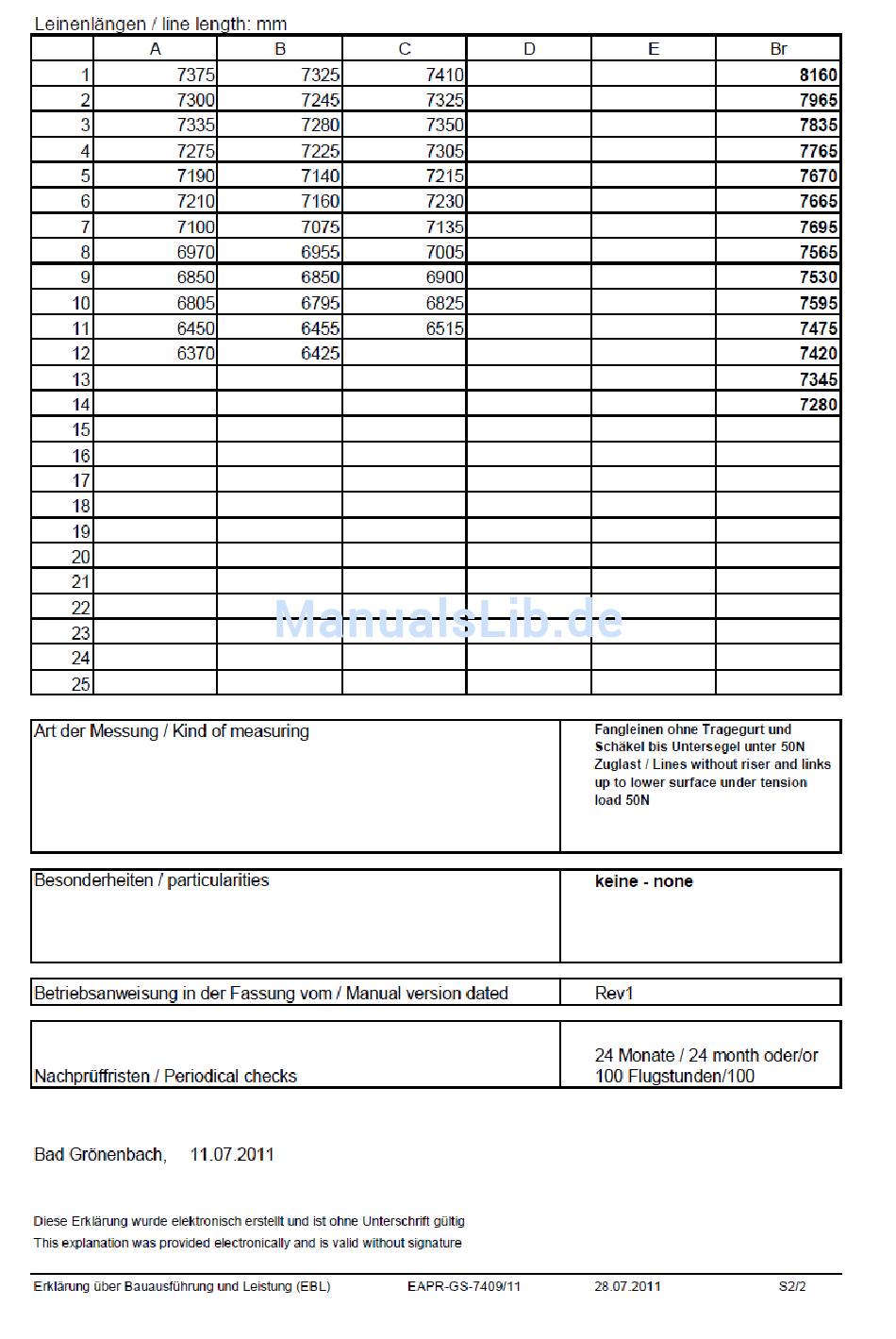 Leinenlängen / line length: mm

|  | A | B | C | D | E | Br |
|---|---|---|---|---|---|---|
| 1 | 7375 | 7325 | 7410 |  |  | 8160 |
| 2 | 7300 | 7245 | 7325 |  |  | 7965 |
| 3 | 7335 | 7280 | 7350 |  |  | 7835 |
| 4 | 7275 | 7225 | 7305 |  |  | 7765 |
| 5 | 7190 | 7140 | 7215 |  |  | 7670 |
| 6 | 7210 | 7160 | 7230 |  |  | 7665 |
| 7 | 7100 | 7075 | 7135 |  |  | 7695 |
| 8 | 6970 | 6955 | 7005 |  |  | 7565 |
| 9 | 6850 | 6850 | 6900 |  |  | 7530 |
| 10 | 6805 | 6795 | 6825 |  |  | 7595 |
| 11 | 6450 | 6455 | 6515 |  |  | 7475 |
| 12 | 6370 | 6425 |  |  |  | 7420 |
| 13 |  |  |  |  |  | 7345 |
| 14 |  |  |  |  |  | 7280 |
| 15 |  |  |  |  |  |  |
| 16 |  |  |  |  |  |  |
| 17 |  |  |  |  |  |  |
| 18 |  |  |  |  |  |  |
| 19 |  |  |  |  |  |  |
| 20 |  |  |  |  |  |  |
| 21 |  |  |  |  |  |  |
| 22 |  |  |  |  |  |  |
| 23 |  |  |  |  |  |  |
| 24 |  |  |  |  |  |  |
| 25 |  |  |  |  |  |  |

ManualsLib.de

| Art der Messung / Kind of measuring | Fangleinen ohne Tragegurt und Schäkel bis Untersegel unter 50N Zuglast / Lines without riser and links up to lower surface under tension load 50N |
|---|---|

| Besonderheiten / particularities | keine - none |
|---|---|

| Betriebsanweisung in der Fassung vom / Manual version dated | Rev1 |
|---|---|

| Nachprüffristen / Periodical checks | 24 Monate / 24 month oder/or 100 Flugstunden/100 |
|---|---|

Bad Grönenbach, 11.07.2011

Diese Erklärung wurde elektronisch erstellt und ist ohne Unterschrift gültig
This explanation was provided electronically and is valid without signature

Erklärung über Bauausführung und Leistung (EBL) EAPR-GS-7409/11 28.07.2011 S2/2